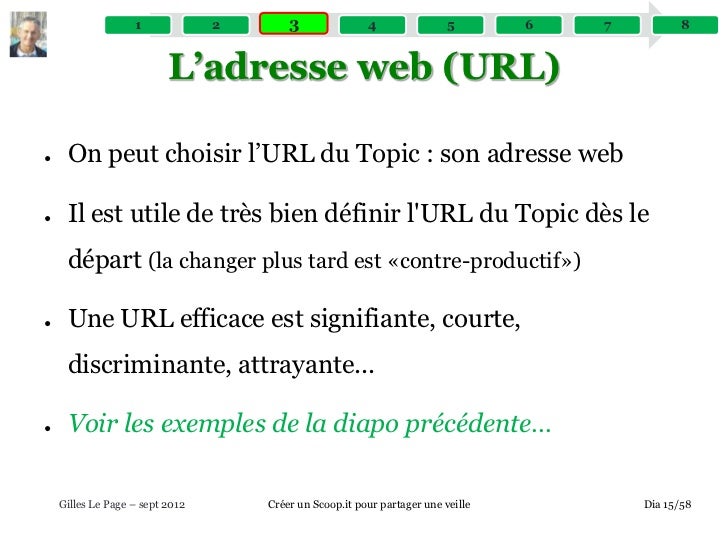 1 2 3 4 5 6 7 8

L'adresse web (URL)

• On peut choisir l'URL du Topic : son adresse web

• Il est utile de très bien définir l'URL du Topic dès le départ (la changer plus tard est «contre-productif»)

• Une URL efficace est signifiante, courte, discriminante, attrayante...

• Voir les exemples de la diapo précédente...

Gilles Le Page – sept 2012 Créer un Scoop.it pour partager une veille Dia 15/58